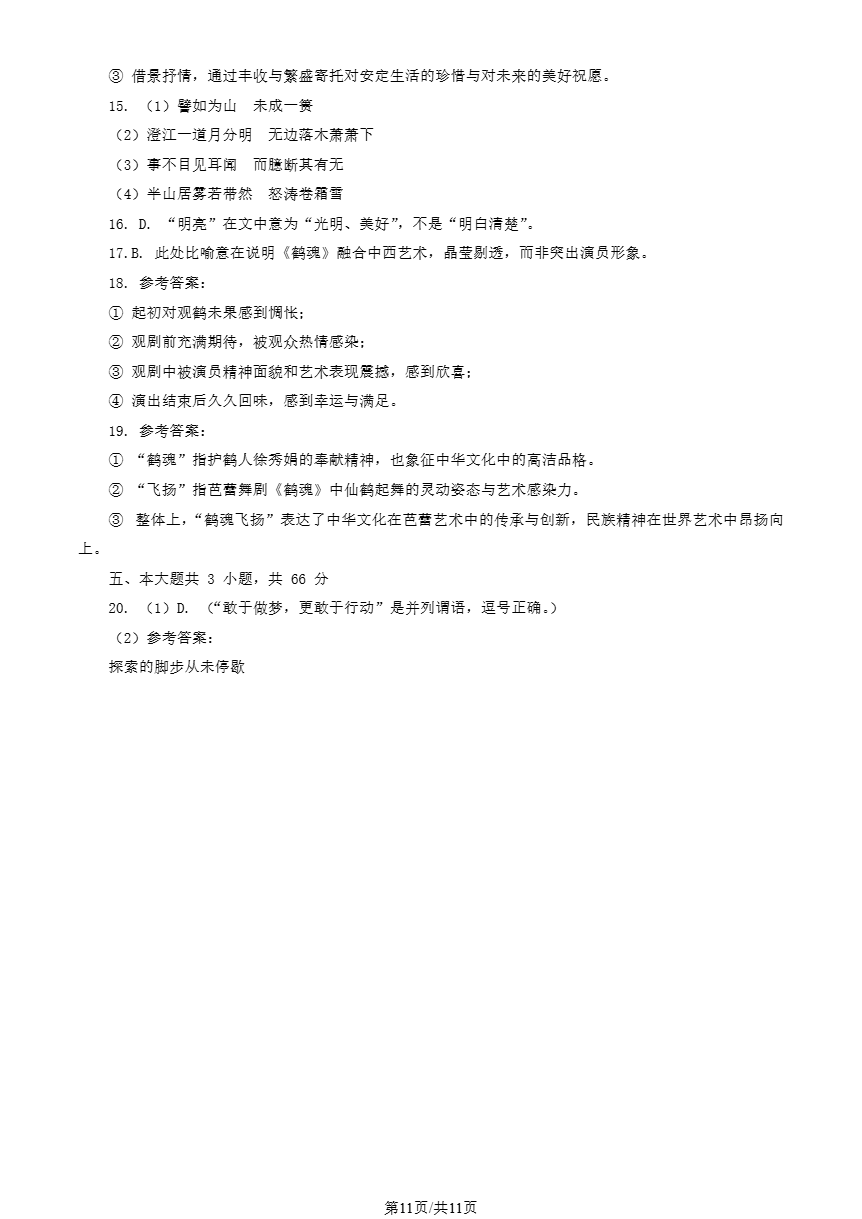 ③ 借景抒情，通过丰收与繁盛寄托对安定生活的珍惜与对未来的美好祝愿。

15. （1）譬如为山　未成一篑

（2）澄江一道月分明　无边落木萧萧下

（3）事不目见耳闻　而臆断其有无

（4）半山居雾若带然　怒涛卷霜雪

16. D. “明亮”在文中意为“光明、美好”，不是“明白清楚”。

17. B. 此处比喻意在说明《鹤魂》融合中西艺术，晶莹剔透，而非突出演员形象。

18. 参考答案：

① 起初对观鹤未果感到惆怅；

② 观剧前充满期待，被观众热情感染；

③ 观剧中被演员精神面貌和艺术表现震撼，感到欣喜；

④ 演出结束后久久回味，感到幸运与满足。

19. 参考答案：

① “鹤魂”指护鹤人徐秀娟的奉献精神，也象征中华文化中的高洁品格。

② “飞扬”指芭蕾舞剧《鹤魂》中仙鹤起舞的灵动姿态与艺术感染力。

③ 整体上，“鹤魂飞扬”表达了中华文化在芭蕾艺术中的传承与创新，民族精神在世界艺术中昂扬向上。

五、本大题共 3 小题，共 66 分

20. （1）D. （“敢于做梦，更敢于行动”是并列谓语，逗号正确。）

（2）参考答案：

探索的脚步从未停歇

第11页/共11页